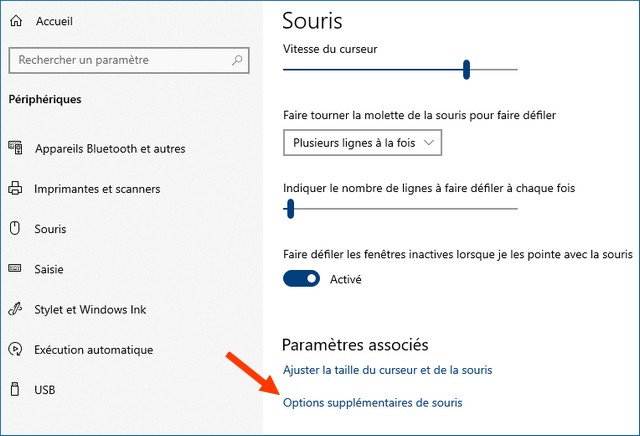 Accueil

Rechercher un paramètre

Périphériques

Appareils Bluetooth et autres

Imprimantes et scanners

Souris

Saisie

Stylet et Windows Ink

Exécution automatique

USB

Souris

Vitesse du curseur

Faire tourner la molette de la souris pour faire défiler

Plusieurs lignes à la fois

Indiquer le nombre de lignes à faire défiler à chaque fois

Faire défiler les fenêtres inactives lorsque je les pointe avec la souris

Activé

Paramètres associés

Ajuster la taille du curseur et de la souris

Options supplémentaires de souris